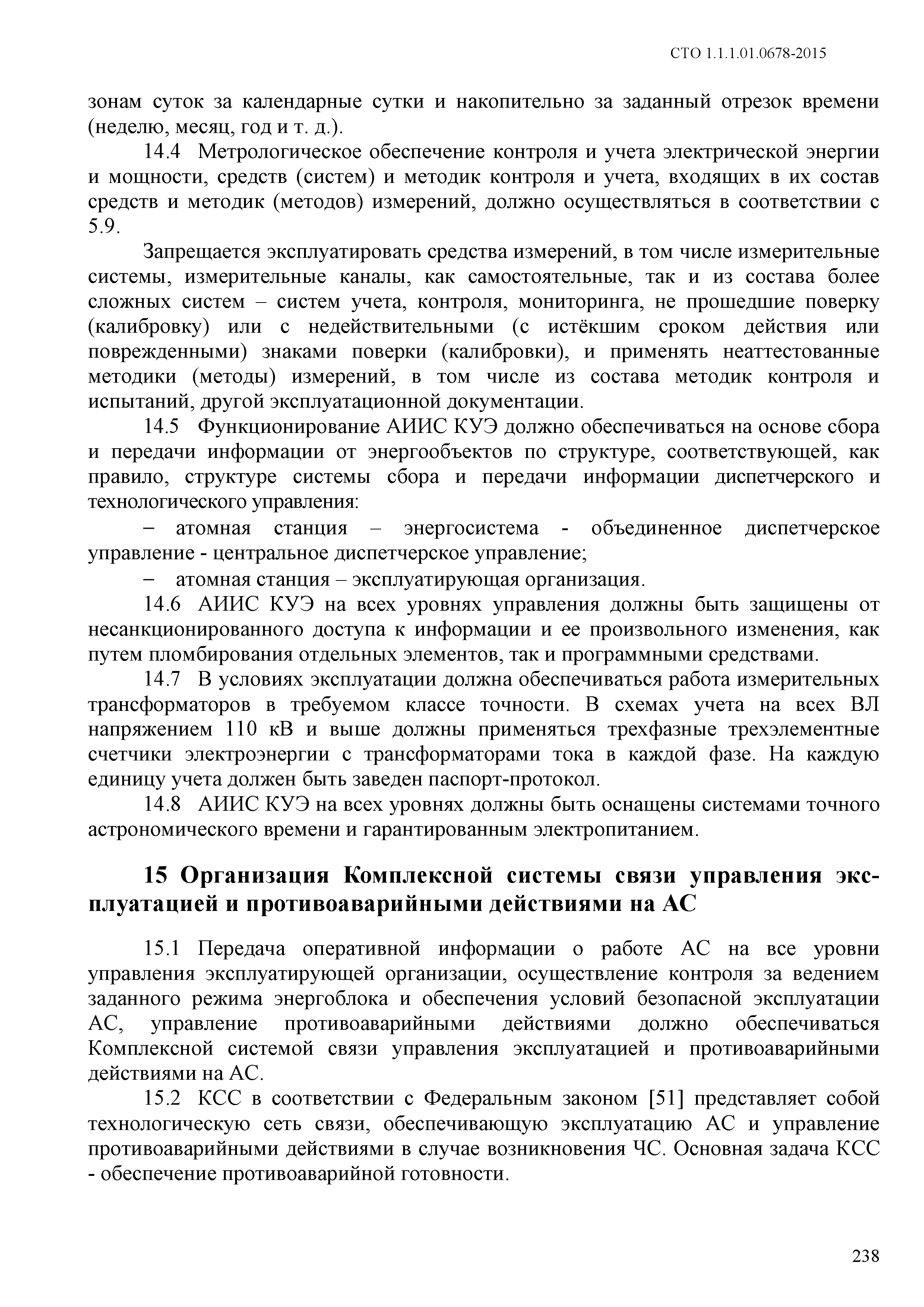 СТО 1.1.1.01.0678-2015

зонам суток за календарные сутки и накопительно за заданный отрезок времени (неделю, месяц, год и т. д.).

14.4 Метрологическое обеспечение контроля и учета электрической энергии и мощности, средств (систем) и методик контроля и учета, входящих в их состав средств и методик (методов) измерений, должно осуществляться в соответствии с 5.9.

Запрещается эксплуатировать средства измерений, в том числе измерительные системы, измерительные каналы, как самостоятельные, так и из состава более сложных систем – систем учета, контроля, мониторинга, не прошедшие поверку (калибровку) или с недействительными (с истёкшим сроком действия или поврежденными) знаками поверки (калибровки), и применять неаттестованные методики (методы) измерений, в том числе из состава методик контроля и испытаний, другой эксплуатационной документации.

14.5 Функционирование АИИС КУЭ должно обеспечиваться на основе сбора и передачи информации от энергообъектов по структуре, соответствующей, как правило, структуре системы сбора и передачи информации диспетчерского и технологического управления:

– атомная станция – энергосистема - объединенное диспетчерское управление - центральное диспетчерское управление;

– атомная станция – эксплуатирующая организация.

14.6 АИИС КУЭ на всех уровнях управления должны быть защищены от несанкционированного доступа к информации и ее произвольного изменения, как путем пломбирования отдельных элементов, так и программными средствами.

14.7 В условиях эксплуатации должна обеспечиваться работа измерительных трансформаторов в требуемом классе точности. В схемах учета на всех ВЛ напряжением 110 кВ и выше должны применяться трехфазные трехэлементные счетчики электроэнергии с трансформаторами тока в каждой фазе. На каждую единицу учета должен быть заведен паспорт-протокол.

14.8 АИИС КУЭ на всех уровнях должны быть оснащены системами точного астрономического времени и гарантированным электропитанием.

15 Организация Комплексной системы связи управления эксплуатацией и противоаварийными действиями на АС

15.1 Передача оперативной информации о работе АС на все уровни управления эксплуатирующей организации, осуществление контроля за ведением заданного режима энергоблока и обеспечения условий безопасной эксплуатации АС, управление противоаварийными действиями должно обеспечиваться Комплексной системой связи управления эксплуатацией и противоаварийными действиями на АС.

15.2 КСС в соответствии с Федеральным законом [51] представляет собой технологическую сеть связи, обеспечивающую эксплуатацию АС и управление противоаварийными действиями в случае возникновения ЧС. Основная задача КСС - обеспечение противоаварийной готовности.

238